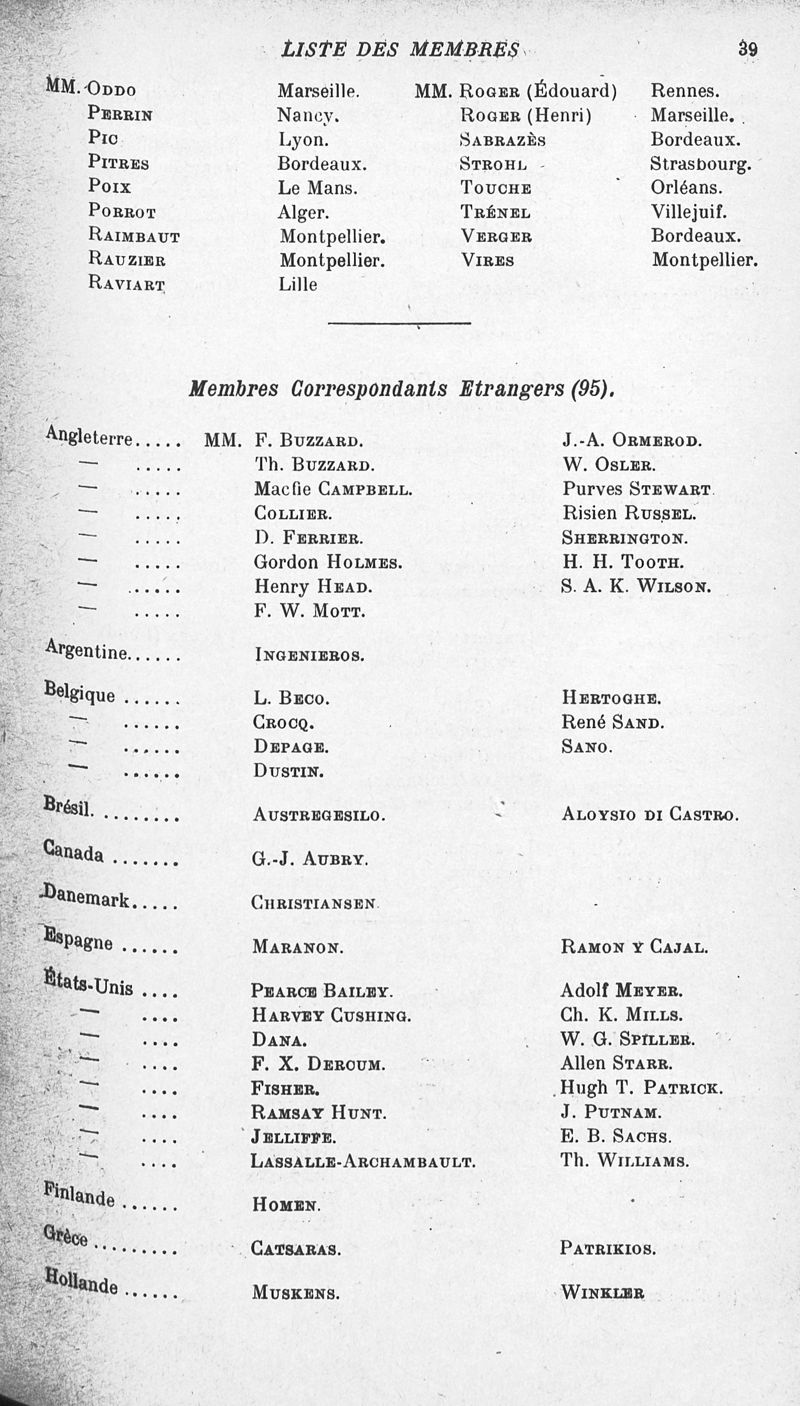 LISTE DES MEMBRES 39

MM. Oddo Marseille.
Perrin Nancy.
Pic Lyon.
Pitres Bordeaux.
Poix Le Mans.
Porrot Alger.
Raimbaut Montpellier.
Rauzier Montpellier.
Raviart Lille

MM. Roger (Édouard) Rennes.
Roger (Henri) Marseille.
Sabrazès Bordeaux.
Strohl Strasbourg.
Touche Orléans.
Trénel Villejuif.
Verger Bordeaux.
Vires Montpellier.

Membres Correspondants Etrangers (95).

Angleterre..... MM. F. Buzzard. J.-A. Ormerod.
— ..... Th. Buzzard. W. Osler.
— ..... Macfie Campbell. Purves Stewart.
— ..... Collier. Risien Russel.
— ..... D. Ferrier. Sherrington.
— ..... Gordon Holmes. H. H. Tooth.
— ..... Henry Head. S. A. K. Wilson.
— ..... F. W. Mott.

Argentine...... Ingenieros.

Belgique ...... L. Beco. Hertoghe.
— ...... Crocq. René Sand.
— ...... Depage. Sano.
— ...... Dustin.

Brésil. ........ Austregesilo. Aloysio di Castro.

Canada ....... G.-J. Aubry.

Danemark..... Christiansen.

Espagne ...... Maranon. Ramon y Cajal.

États-Unis .... Pearce Bailey. Adolf Meyer.
— .... Harvey Cushing. Ch. K. Mills.
— .... Dana. W. G. Spiller.
— .... F. X. Dercum. Allen Starr.
— .... Fisher. Hugh T. Patrick.
— .... Ramsay Hunt. J. Putnam.
— .... Jelliffe. E. B. Sachs.
— .... Lassalle-Archambault. Th. Williams.

Finlande ...... Homen.

Grèce ........ Catsaras. Patrikios.

Hollande ...... Muskens. Winkler